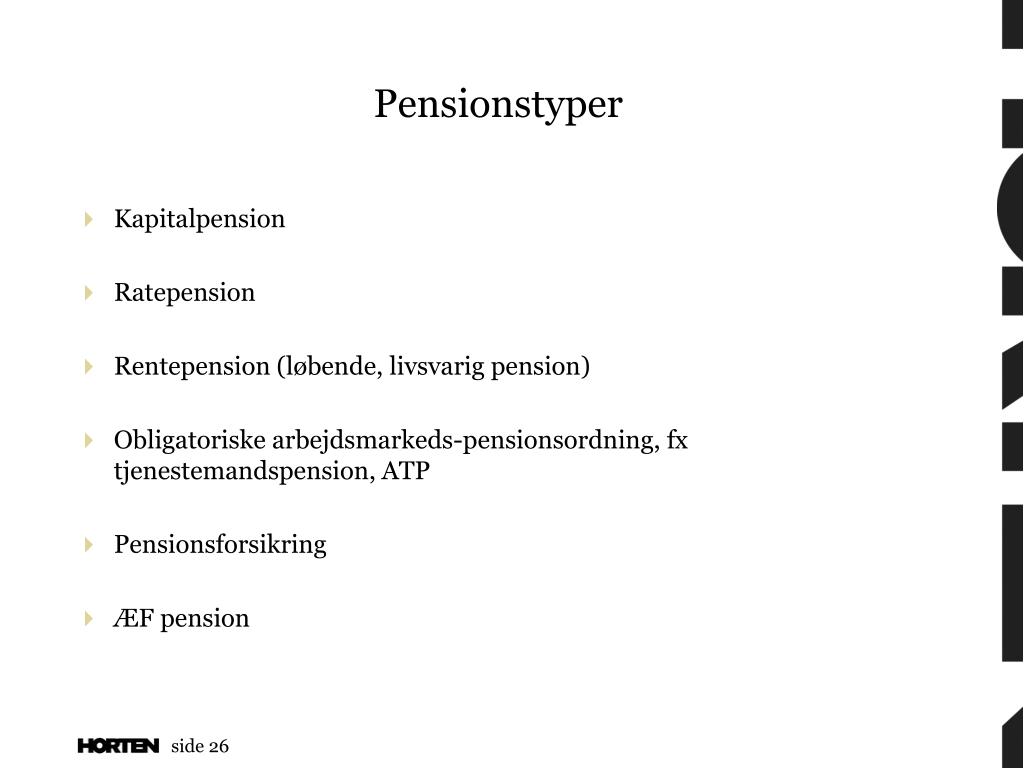 Pensionstyper

Kapitalpension

Ratepension

Rentepension (løbende, livsvarig pension)

Obligatoriske arbejdsmarkeds-pensionsordning, fx tjenestemandspension, ATP

Pensionsforsikring

ÆF pension

HORTEN side 26